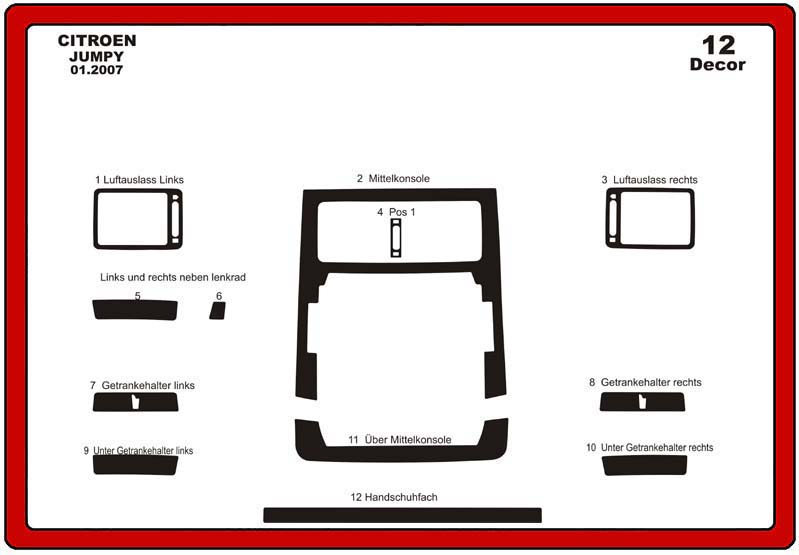 CITROEN
JUMPY
01.2007

12
Decor

1 Luftauslass Links

2 Mittelkonsole

3 Luftauslass rechts

4 Pos 1

Links und rechts neben lenkrad

5

6

7 Getrankehalter links

8 Getrankehalter rechts

9 Unter Getrankehalter links

11 Über Mittelkonsole

10 Unter Getrankehalter rechts

12 Handschuhfach